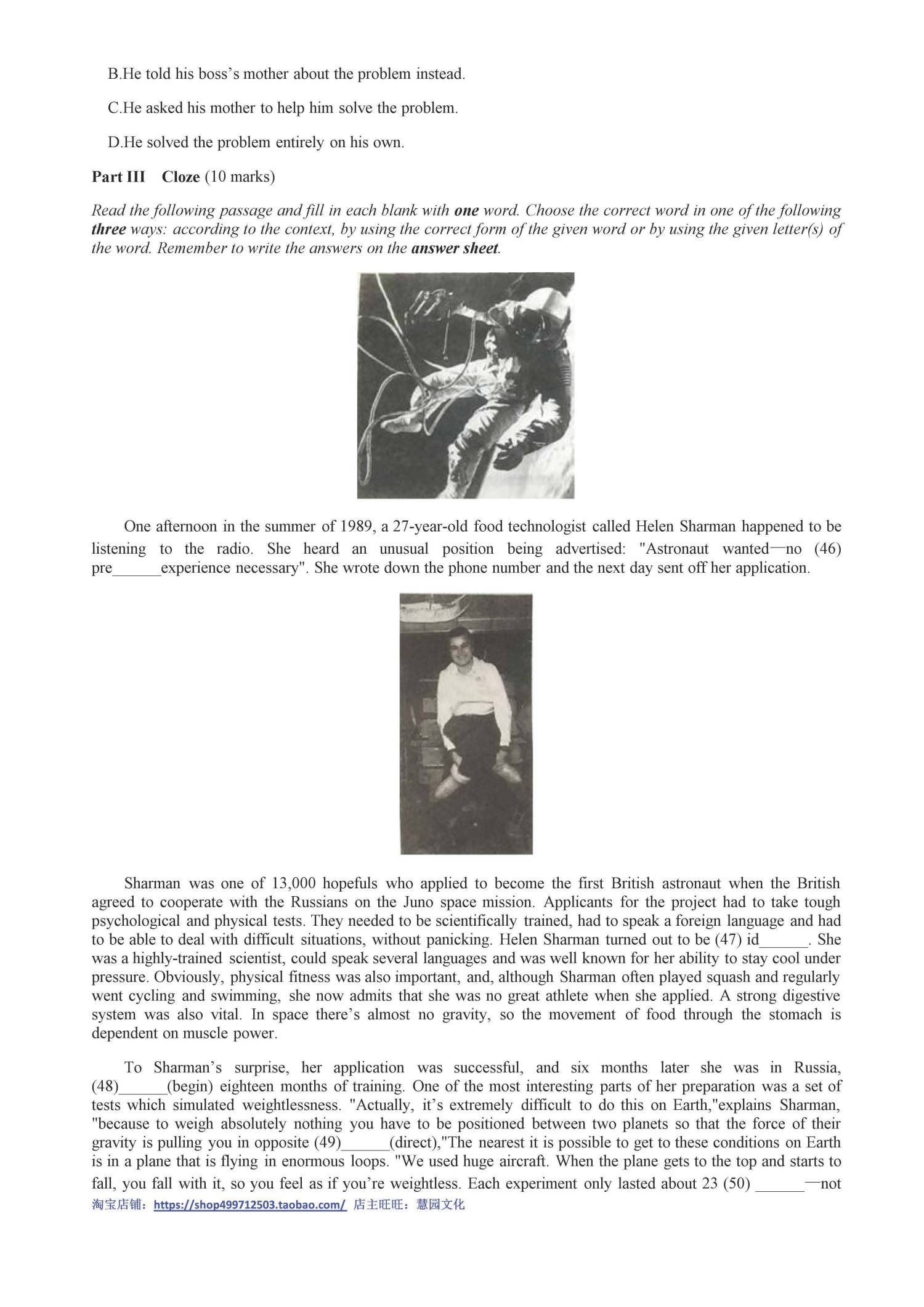 B.He told his boss's mother about the problem instead.

C.He asked his mother to help him solve the problem.

D.He solved the problem entirely on his own.

Part III Cloze (10 marks)

Read the following passage and fill in each blank with one word. Choose the correct word in one of the following three ways: according to the context, by using the correct form of the given word or by using the given letter(s) of the word. Remember to write the answers on the answer sheet.

One afternoon in the summer of 1989, a 27-year-old food technologist called Helen Sharman happened to be listening to the radio. She heard an unusual position being advertised: "Astronaut wanted—no (46) pre____experience necessary". She wrote down the phone number and the next day sent off her application.

Sharman was one of 13,000 hopefuls who applied to become the first British astronaut when the British agreed to cooperate with the Russians on the Juno space mission. Applicants for the project had to take tough psychological and physical tests. They needed to be scientifically trained, had to speak a foreign language and had to be able to deal with difficult situations, without panicking. Helen Sharman turned out to be (47) id____. She was a highly-trained scientist, could speak several languages and was well known for her ability to stay cool under pressure. Obviously, physical fitness was also important, and, although Sharman often played squash and regularly went cycling and swimming, she now admits that she was no great athlete when she applied. A strong digestive system was also vital. In space there's almost no gravity, so the movement of food through the stomach is dependent on muscle power.

To Sharman's surprise, her application was successful, and six months later she was in Russia, (48)____(begin) eighteen months of training. One of the most interesting parts of her preparation was a set of tests which simulated weightlessness. "Actually, it's extremely difficult to do this on Earth,"explains Sharman, "because to weigh absolutely nothing you have to be positioned between two planets so that the force of their gravity is pulling you in opposite (49)____(direct),"The nearest it is possible to get to these conditions on Earth is in a plane that is flying in enormous loops. "We used huge aircraft. When the plane gets to the top and starts to fall, you fall with it, so you feel as if you're weightless. Each experiment only lasted about 23 (50) ____—not

淘宝店铺：https://shop499712503.taobao.com/ 店主旺旺：慧园文化